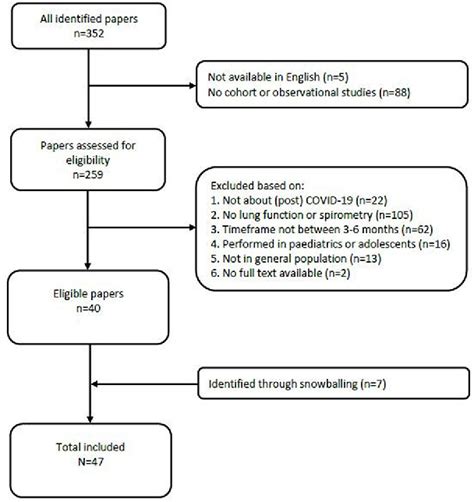 All identified papers
n=352

Not available in English (n=5)
No cohort or observational studies (n=88)

Papers assessed for eligibility
n=259

Excluded based on:
1. Not about (post) COVID-19 (n=22)
2. No lung function or spirometry (n=105)
3. Timeframe not between 3-6 months (n=62)
4. Performed in paediatrics or adolescents (n=16)
5. Not in general population (n=13)
6. No full text available (n=2)

Eligible papers
n=40

Identified through snowballing (n=7)

Total included
N=47